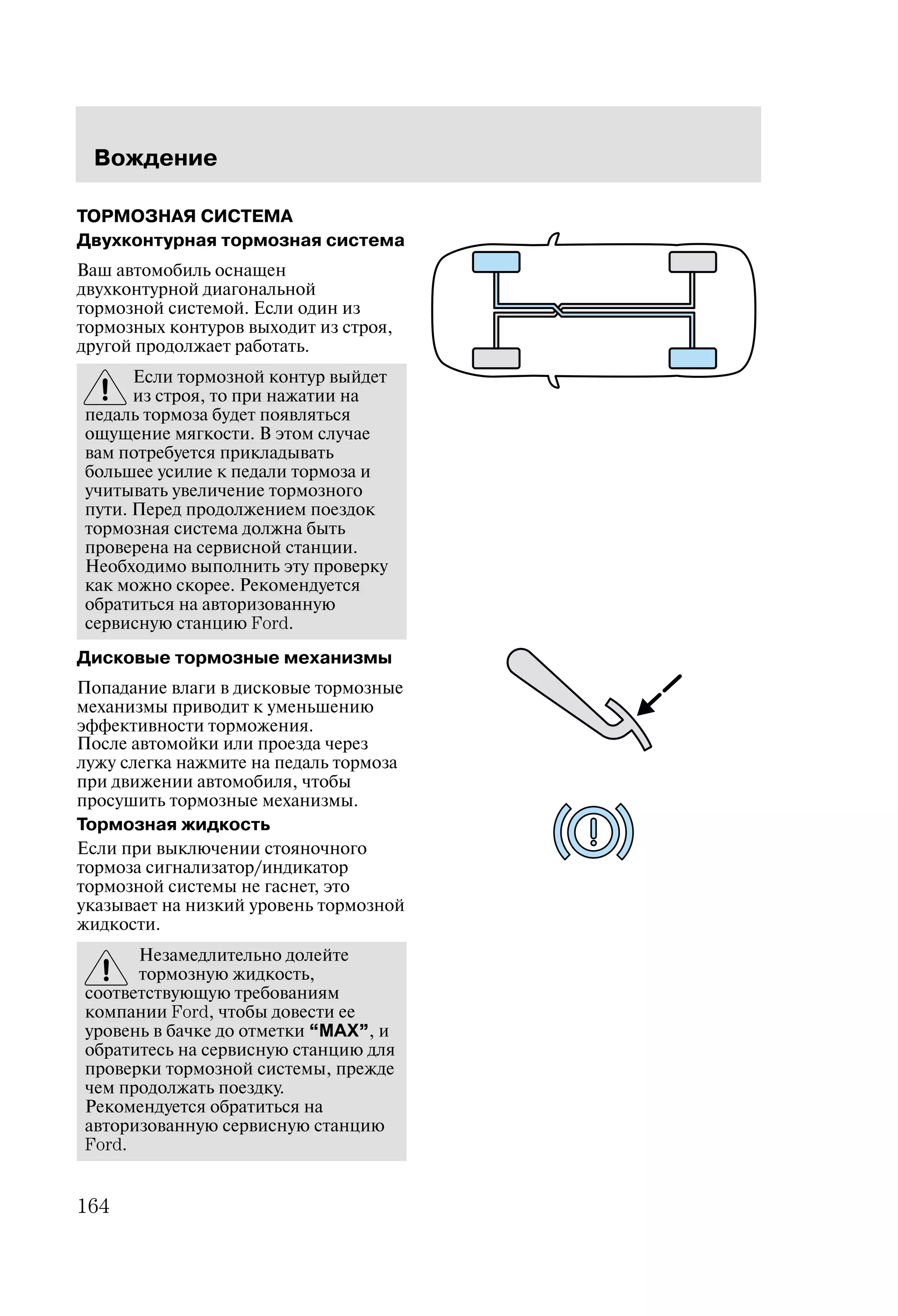 Вождение

ТОРМОЗНАЯ СИСТЕМА

Двухконтурная тормозная система

Ваш автомобиль оснащен двухконтурной диагональной тормозной системой. Если один из тормозных контуров выходит из строя, другой продолжает работать.

Если тормозной контур выйдет из строя, то при нажатии на педаль тормоза будет появляться ощущение мягкости. В этом случае вам потребуется прикладывать большее усилие к педали тормоза и учитывать увеличение тормозного пути. Перед продолжением поездок тормозная система должна быть проверена на сервисной станции. Необходимо выполнить эту проверку как можно скорее. Рекомендуется обратиться на авторизованную сервисную станцию Ford.

Дисковые тормозные механизмы

Попадание влаги в дисковые тормозные механизмы приводит к уменьшению эффективности торможения.
После автомойки или проезда через лужу слегка нажмите на педаль тормоза при движении автомобиля, чтобы просушить тормозные механизмы.

Тормозная жидкость

Если при выключении стояночного тормоза сигнализатор/индикатор тормозной системы не гаснет, это указывает на низкий уровень тормозной жидкости.

Незамедлительно долейте тормозную жидкость, соответствующую требованиям компании Ford, чтобы довести ее уровень в бачке до отметки “MAX”, и обратитесь на сервисную станцию для проверки тормозной системы, прежде чем продолжать поездку. Рекомендуется обратиться на авторизованную сервисную станцию Ford.

164